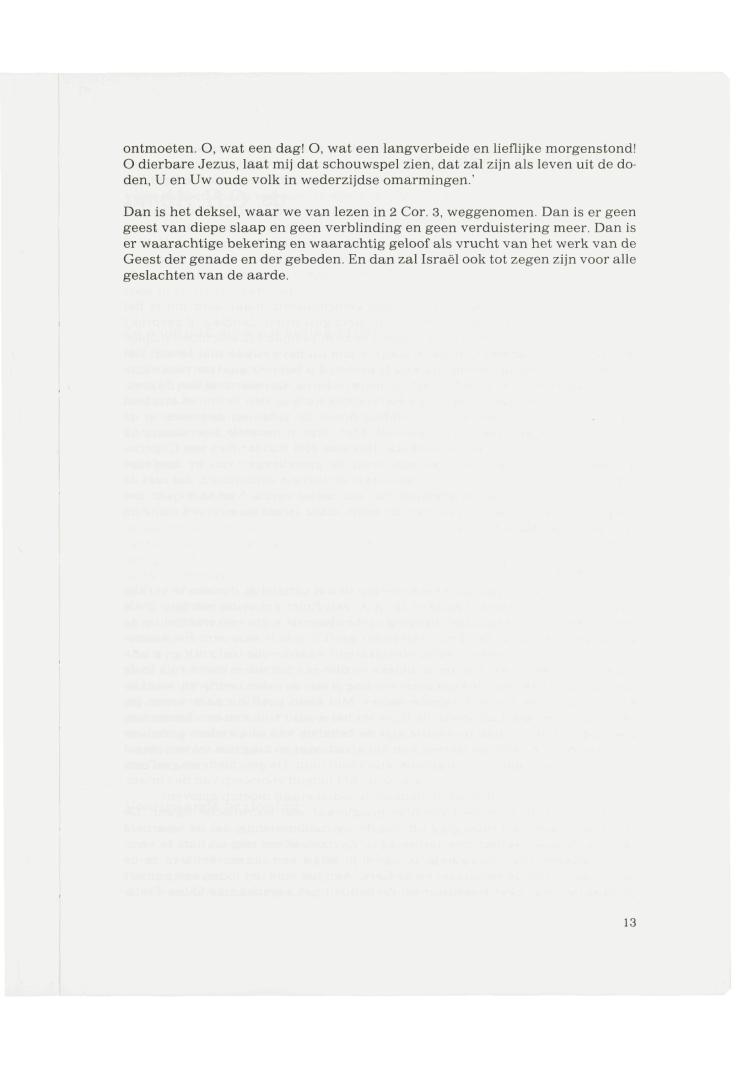 ontmoeten. O, wat een dag! O, wat een langverbeide en lieflijke morgenstond! O dierbare Jezus, laat mij dat schouwspel zien, dat zal zijn als leven uit de doden, U en Uw oude volk in wederzijdse omarmingen.'

Dan is het deksel, waar we van lezen in 2 Cor. 3, weggenomen. Dan is er geen geest van diepe slaap en geen verblinding en geen verduistering meer. Dan is er waarachtige bekering en waarachtig geloof als vrucht van het werk van de Geest der genade en der gebeden. En dan zal Israël ook tot zegen zijn voor alle geslachten van de aarde.

13